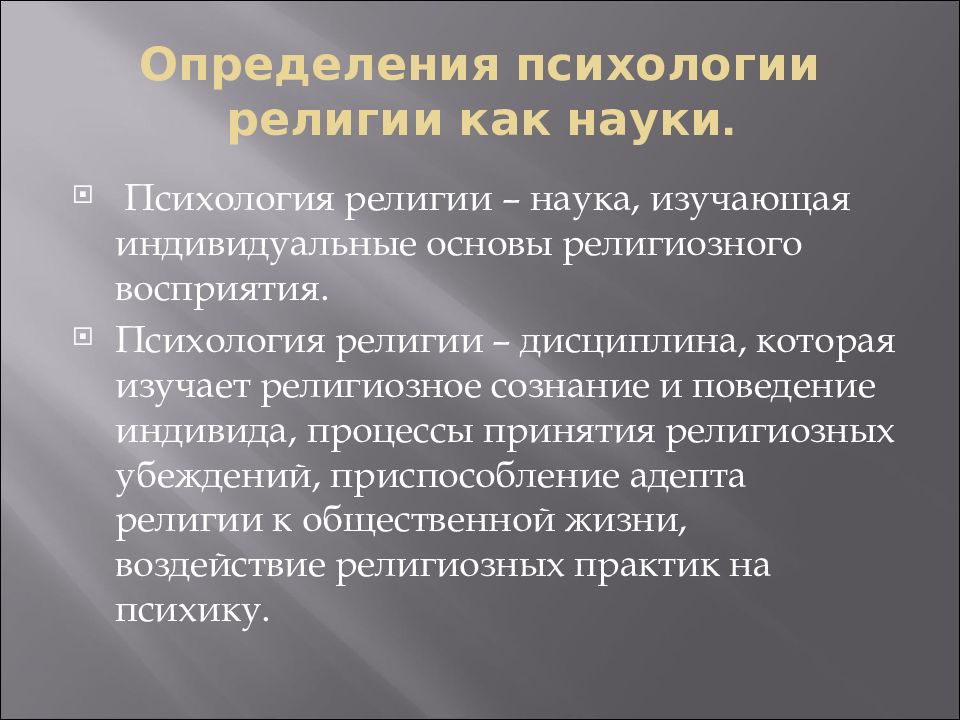 Определения психологии религии как науки.

Психология религии – наука, изучающая индивидуальные основы религиозного восприятия.

Психология религии – дисциплина, которая изучает религиозное сознание и поведение индивида, процессы принятия религиозных убеждений, приспособление адепта религии к общественной жизни, воздействие религиозных практик на психику.